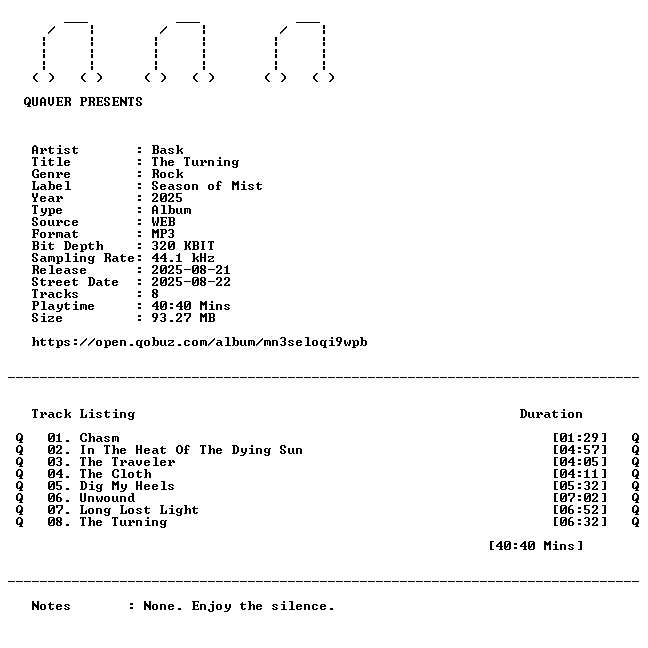 QUAVER PRESENTS

Artist : Bask
Title : The Turning
Genre : Rock
Label : Season of Mist
Year : 2025
Type : Album
Source : WEB
Format : MP3
Bit Depth : 320 KBIT
Sampling Rate: 44.1 kHz
Release : 2025-08-21
Street Date : 2025-08-22
Tracks : 8
Playtime : 40:40 Mins
Size : 93.27 MB

https://open.qobuz.com/album/mn3seloqi9wpb

Track Listing Duration

Q 01. Chasm [01:29] Q
Q 02. In The Heat Of The Dying Sun [04:57] Q
Q 03. The Traveler [04:05] Q
Q 04. The Cloth [04:11] Q
Q 05. Dig My Heels [05:32] Q
Q 06. Unwound [07:02] Q
Q 07. Long Lost Light [06:52] Q
Q 08. The Turning [06:32] Q

[40:40 Mins]

Notes : None. Enjoy the silence.